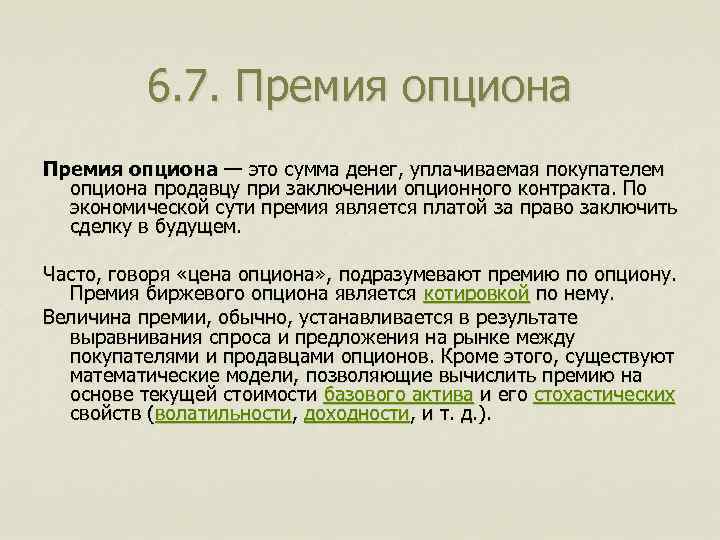 6.7. Премия опциона

Премия опциона — это сумма денег, уплачиваемая покупателем опциона продавцу при заключении опционного контракта. По экономической сути премия является платой за право заключить сделку в будущем.

Часто, говоря «цена опциона», подразумевают премию по опциону. Премия биржевого опциона является котировкой по нему.

Величина премии, обычно, устанавливается в результате выравнивания спроса и предложения на рынке между покупателями и продавцами опционов. Кроме этого, существуют математические модели, позволяющие вычислить премию на основе текущей стоимости базового актива и его стохастических свойств (волатильности, доходности, и т. д.).